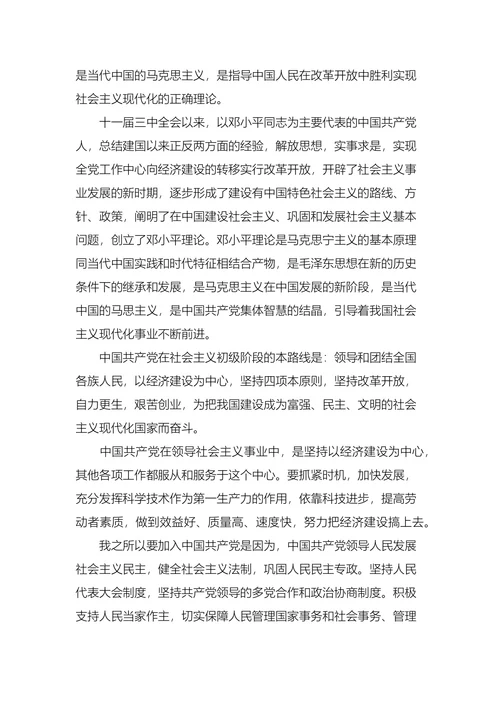 是当代中国的马克思主义，是指导中国人民在改革开放中胜利实现社会主义现代化的正确理论。

十一届三中全会以来，以邓小平同志为主要代表的中国共产党人，总结建国以来正反两方面的经验，解放思想，实事求是，实现全党工作中心向经济建设的转移实行改革开放，开辟了社会主义事业发展的新时期，逐步形成了建设有中国特色社会主义的路线、方针、政策，阐明了在中国建设社会主义、巩固和发展社会主义基本问题，创立了邓小平理论。邓小平理论是马克思宁主义的基本原理同当代中国实践和时代特征相结合产物，是毛泽东思想在新的历史条件下的继承和发展，是马克思主义在中国发展的新阶段，是当代中国的马思主义，是中国共产党集体智慧的结晶，引导着我国社会主义现代化事业不断前进。

中国共产党在社会主义初级阶段的本路线是：领导和团结全国各族人民，以经济建设为中心，坚持四项本原则，坚持改革开放，自力更生，艰苦创业，为把我国建设成为富强、民主、文明的社会主义现代化国家而奋斗。

中国共产党在领导社会主义事业中，是坚持以经济建设为中心，其他各项工作都服从和服务于这个中心。要抓紧时机，加快发展，充分发挥科学技术作为第一生产力的作用，依靠科技进步，提高劳动者素质，做到效益好、质量高、速度快，努力把经济建设搞上去。

我之所以要加入中国共产党是因为，中国共产党领导人民发展社会主义民主，健全社会主义法制，巩固人民民主专政。坚持人民代表大会制度，坚持共产党领导的多党合作和政治协商制度。积极支持人民当家作主，切实保障人民管理国家事务和社会事务、管理